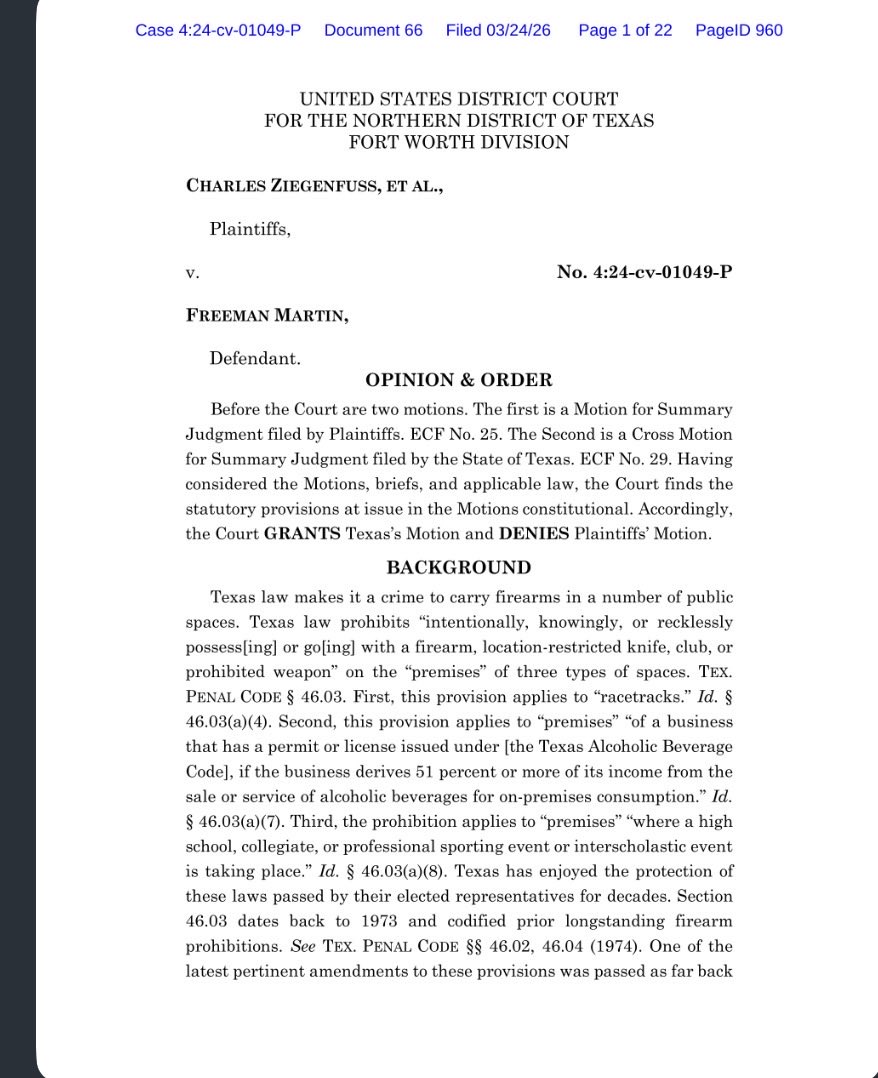 Case 4:24-cv-01049-P Document 66 Filed 03/24/26 Page 1 of 22 PageID 960

UNITED STATES DISTRICT COURT
FOR THE NORTHERN DISTRICT OF TEXAS
FORT WORTH DIVISION

CHARLES ZIEGENFUSS, ET AL.,

Plaintiffs,

v. No. 4:24-cv-01049-P

FREEMAN MARTIN,

Defendant.

OPINION & ORDER

Before the Court are two motions. The first is a Motion for Summary Judgment filed by Plaintiffs. ECF No. 25. The Second is a Cross Motion for Summary Judgment filed by the State of Texas. ECF No. 29. Having considered the Motions, briefs, and applicable law, the Court finds the statutory provisions at issue in the Motions constitutional. Accordingly, the Court GRANTS Texas's Motion and DENIES Plaintiffs' Motion.

BACKGROUND

Texas law makes it a crime to carry firearms in a number of public spaces. Texas law prohibits "intentionally, knowingly, or recklessly possess[ing] or go[ing] with a firearm, location-restricted knife, club, or prohibited weapon" on the "premises" of three types of spaces. TEX. PENAL CODE § 46.03. First, this provision applies to "racetracks." Id. § 46.03(a)(4). Second, this provision applies to "premises" "of a business that has a permit or license issued under [the Texas Alcoholic Beverage Code], if the business derives 51 percent or more of its income from the sale or service of alcoholic beverages for on-premises consumption." Id. § 46.03(a)(7). Third, the prohibition applies to "premises" "where a high school, collegiate, or professional sporting event or interscholastic event is taking place." Id. § 46.03(a)(8). Texas has enjoyed the protection of these laws passed by their elected representatives for decades. Section 46.03 dates back to 1973 and codified prior longstanding firearm prohibitions. See TEX. PENAL CODE §§ 46.02, 46.04 (1974). One of the latest pertinent amendments to these provisions was passed as far back